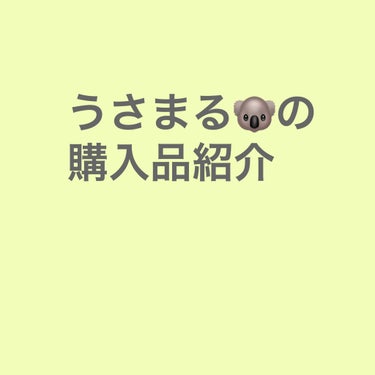 うさまる🐨の
購入品紹介